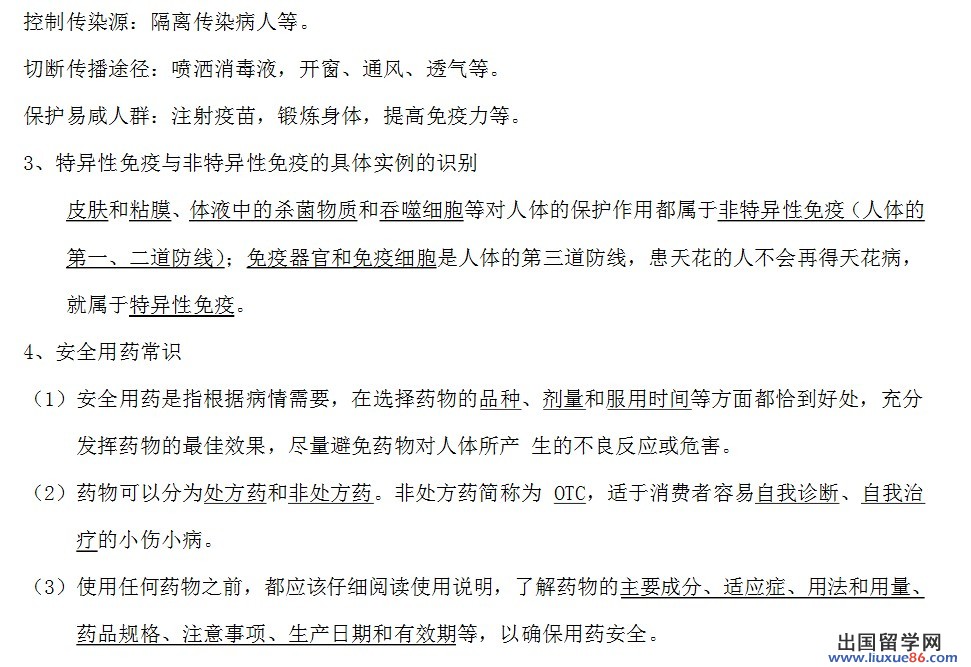 控制传染源：隔离传染病人等。

切断传播途径：喷洒消毒液，开窗、通风、透气等。

保护易感人群：注射疫苗，锻炼身体，提高免疫力等。

3、特异性免疫与非特异性免疫的具体实例的识别

皮肤和粘膜、体液中的杀菌物质和吞噬细胞等对人体的保护作用都属于非特异性免疫（人体的第一、二道防线）；免疫器官和免疫细胞是人体的第三道防线，患天花的人不会再得天花病，就属于特异性免疫。

4、安全用药常识

（1）安全用药是指根据病情需要，在选择药物的品种、剂量和服用时间等方面都恰到好处，充分发挥药物的最佳效果，尽量避免药物对人体所产 生的不良反应或危害。

（2）药物可以分为处方药和非处方药。非处方药简称为 OTC，适于消费者容易自我诊断、自我治疗的小伤小病。

（3）使用任何药物之前，都应该仔细阅读使用说明，了解药物的主要成分、适应症、用法和用量、药品规格、注意事项、生产日期和有效期等，以确保用药安全。

出国留学网
www.liuxue86.com